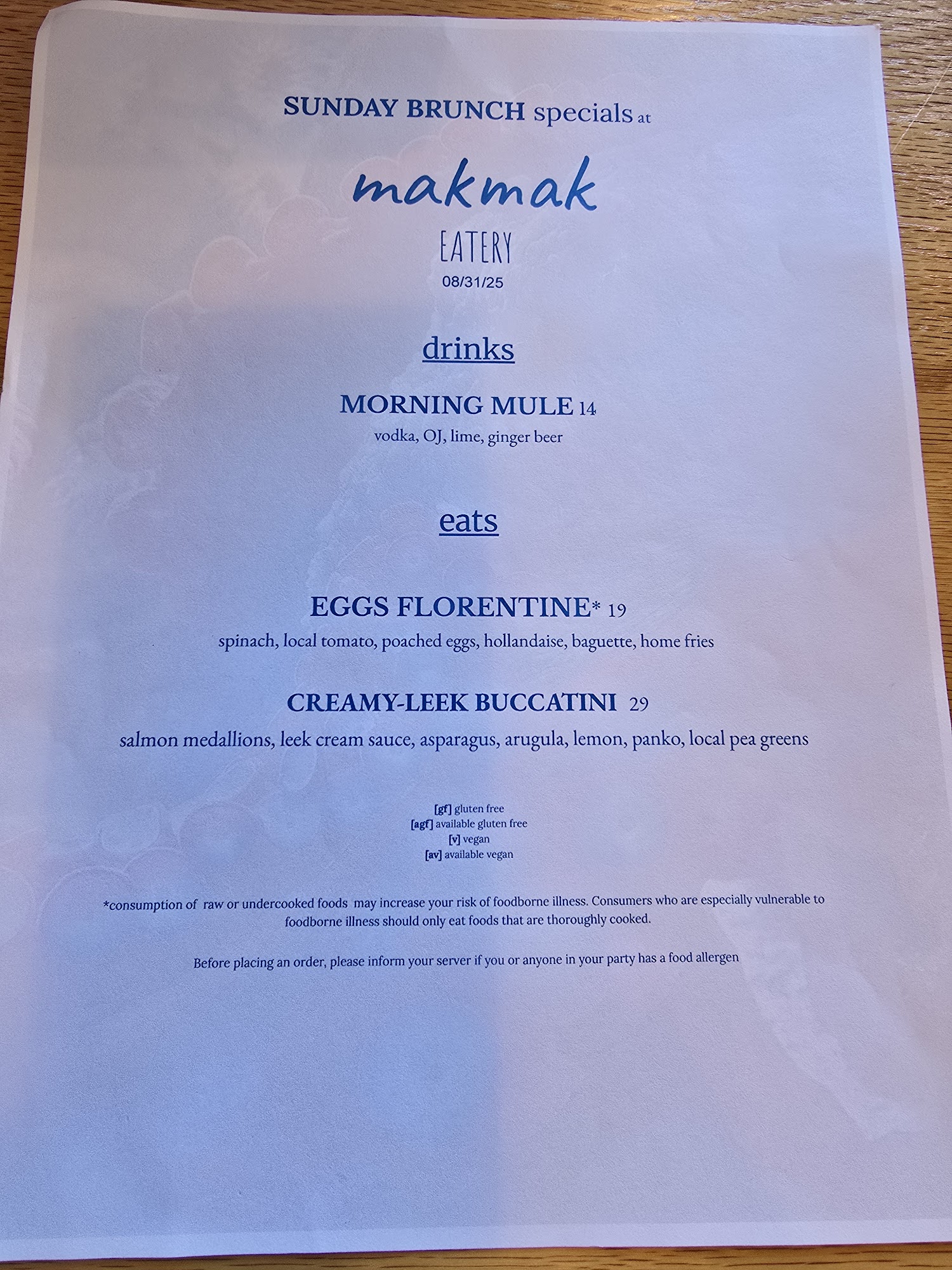 SUNDAY BRUNCH specials at

makmak

EATERY

08/31/25

drinks

MORNING MULE 14

vodka, OJ, lime, ginger beer

eats

EGGS FLORENTINE* 19

spinach, local tomato, poached eggs, hollandaise, baguette, home fries

CREAMY-LEEK BUCCATINI 29

salmon medallions, leek cream sauce, asparagus, arugula, lemon, panko, local pea greens

[gf] gluten free
[agf] available gluten free
[v] vegan
[av] available vegan

*consumption of raw or undercooked foods may increase your risk of foodborne illness. Consumers who are especially vulnerable to foodborne illness should only eat foods that are thoroughly cooked.

Before placing an order, please inform your server if you or anyone in your party has a food allergen